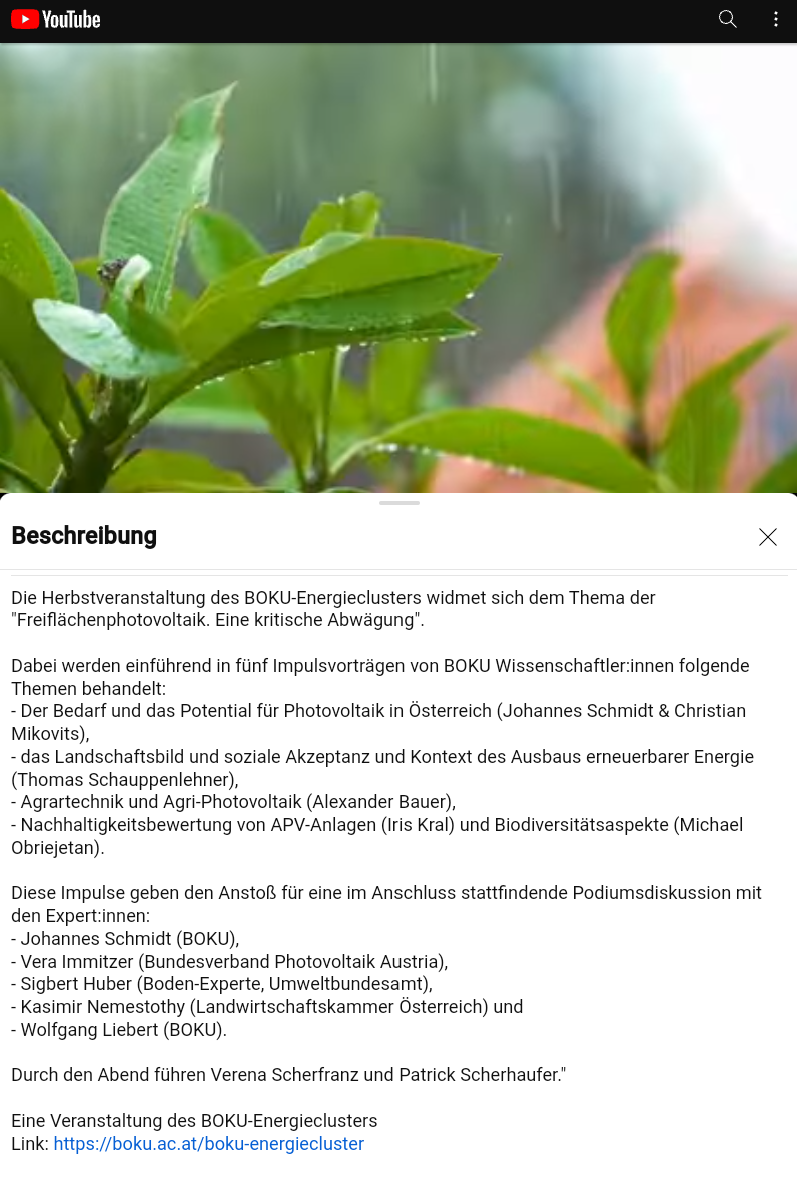 YouTube

Beschreibung

Die Herbstveranstaltung des BOKU-Energieclusters widmet sich dem Thema der "Freiflächenphotovoltaik. Eine kritische Abwägung".

Dabei werden einführend in fünf Impulsvorträgen von BOKU Wissenschaftler:innen folgende Themen behandelt:
- Der Bedarf und das Potential für Photovoltaik in Österreich (Johannes Schmidt & Christian Mikovits),
- das Landschaftsbild und soziale Akzeptanz und Kontext des Ausbaus erneuerbarer Energie (Thomas Schauppenlehner),
- Agrartechnik und Agri-Photovoltaik (Alexander Bauer),
- Nachhaltigkeitsbewertung von APV-Anlagen (Iris Kral) und Biodiversitätsaspekte (Michael Obriejetan).

Diese Impulse geben den Anstoß für eine im Anschluss stattfindende Podiumsdiskussion mit den Expert:innen:
- Johannes Schmidt (BOKU),
- Vera Immitzer (Bundesverband Photovoltaik Austria),
- Sigbert Huber (Boden-Experte, Umweltbundesamt),
- Kasimir Nemestothy (Landwirtschaftskammer Österreich) und
- Wolfgang Liebert (BOKU).

Durch den Abend führen Verena Scherfranz und Patrick Scherhaufer."

Eine Veranstaltung des BOKU-Energieclusters
Link: https://boku.ac.at/boku-energiecluster